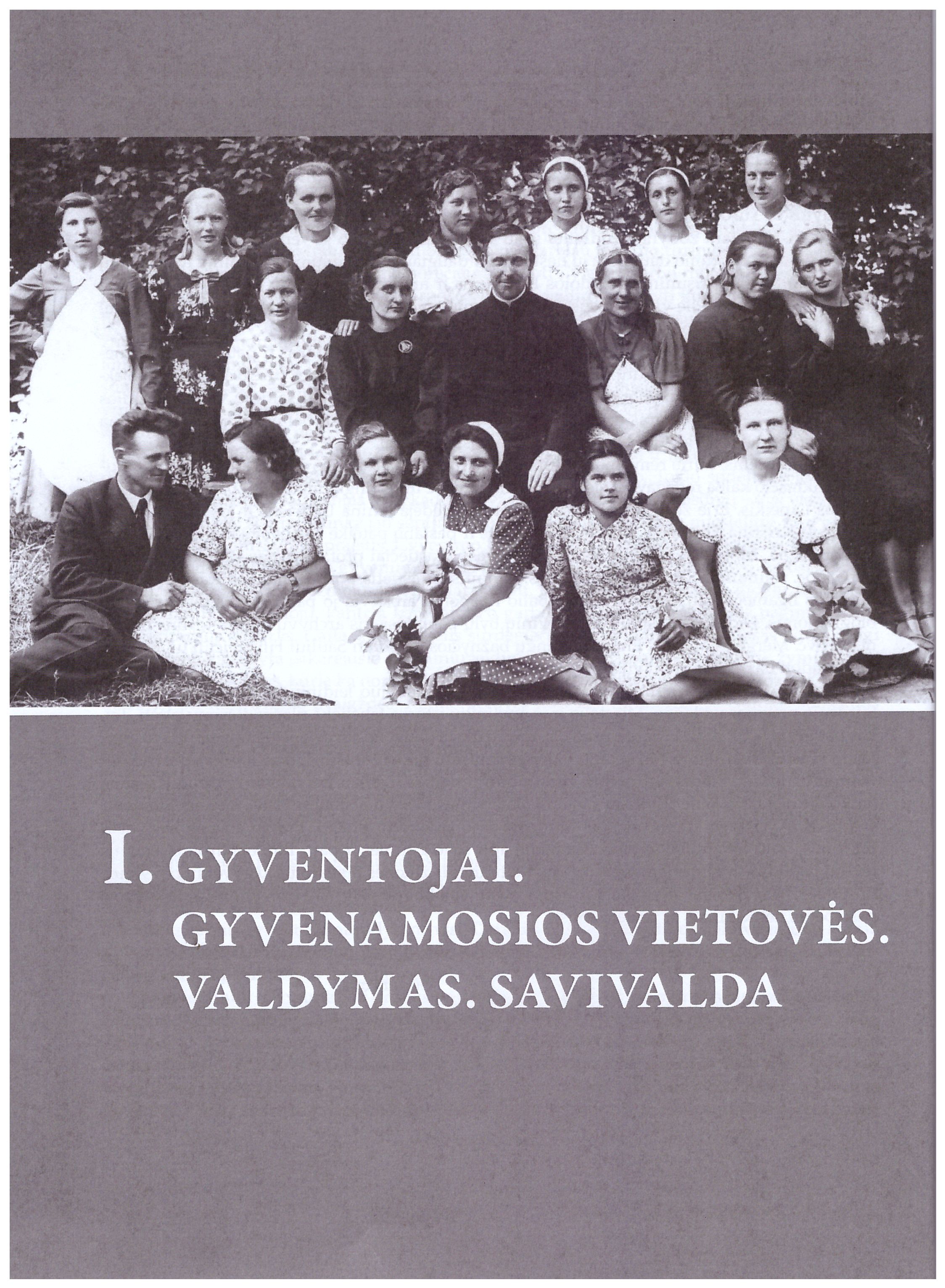 I. GYVENTOJAI.
GYVENAMOSIOS VIETOVĖS.
VALDYMAS. SAVIVALDA